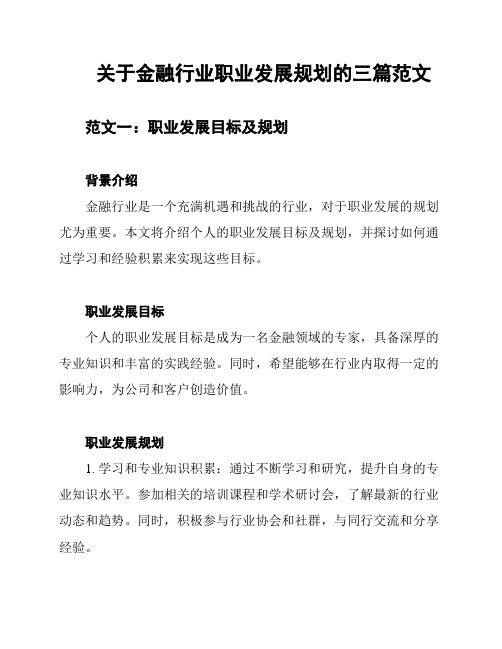 关于金融行业职业发展规划的三篇范文

范文一：职业发展目标及规划

背景介绍

金融行业是一个充满机遇和挑战的行业，对于职业发展的规划尤为重要。本文将介绍个人的职业发展目标及规划，并探讨如何通过学习和经验积累来实现这些目标。

职业发展目标

个人的职业发展目标是成为一名金融领域的专家，具备深厚的专业知识和丰富的实践经验。同时，希望能够在行业内取得一定的影响力，为公司和客户创造价值。

职业发展规划

1. 学习和专业知识积累：通过不断学习和研究，提升自身的专业知识水平。参加相关的培训课程和学术研讨会，了解最新的行业动态和趋势。同时，积极参与行业协会和社群，与同行交流和分享经验。